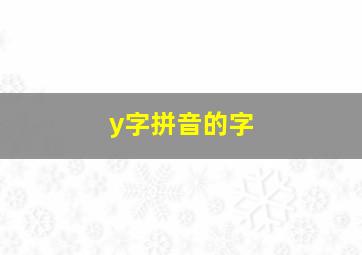 y字拼音的字